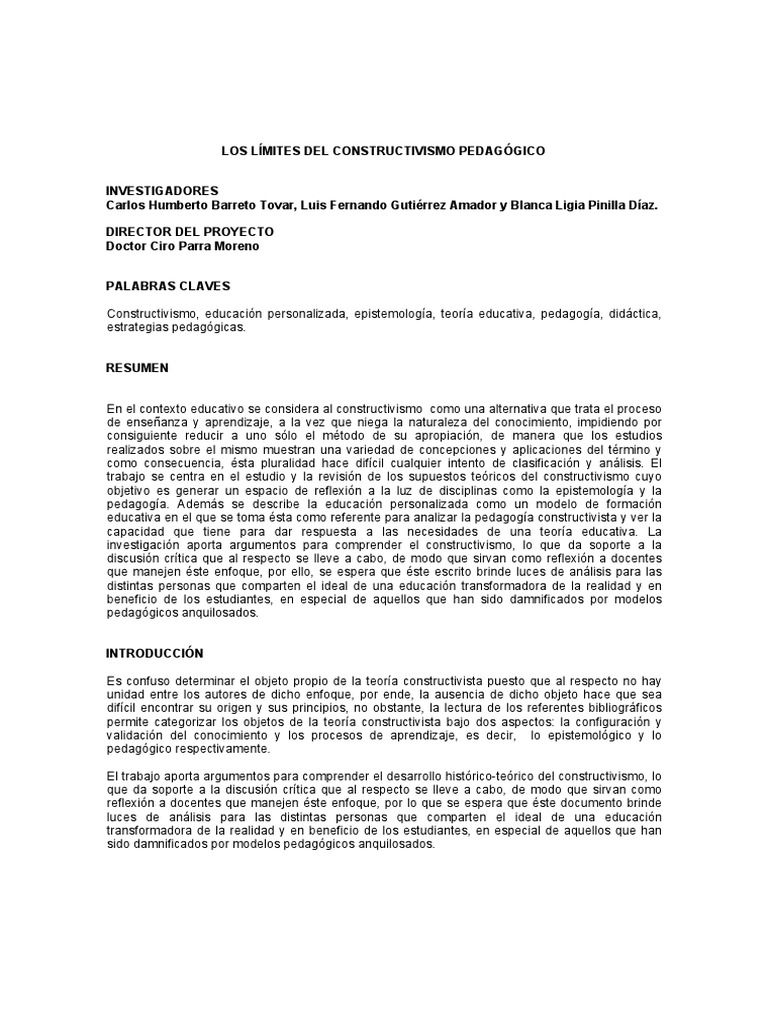 LOS LÍMITES DEL CONSTRUCTIVISMO PEDAGÓGICO

INVESTIGADORES
Carlos Humberto Barreto Tovar, Luis Fernando Gutiérrez Amador y Blanca Ligia Pinilla Díaz.

DIRECTOR DEL PROYECTO
Doctor Ciro Parra Moreno

PALABRAS CLAVES

Constructivismo, educación personalizada, epistemología, teoría educativa, pedagogía, didáctica, estrategias pedagógicas.

RESUMEN

En el contexto educativo se considera al constructivismo como una alternativa que trata el proceso de enseñanza y aprendizaje, a la vez que niega la naturaleza del conocimiento, impidiendo por consiguiente reducir a uno sólo el método de su apropiación, de manera que los estudios realizados sobre el mismo muestran una variedad de concepciones y aplicaciones del término y como consecuencia, ésta pluralidad hace difícil cualquier intento de clasificación y análisis. El trabajo se centra en el estudio y la revisión de los supuestos teóricos del constructivismo cuyo objetivo es generar un espacio de reflexión a la luz de disciplinas como la epistemología y la pedagogía. Además se describe la educación personalizada como un modelo de formación educativa en el que se toma ésta como referente para analizar la pedagogía constructivista y ver la capacidad que tiene para dar respuesta a las necesidades de una teoría educativa. La investigación aporta argumentos para comprender el constructivismo, lo que da soporte a la discusión crítica que al respecto se lleve a cabo, de modo que sirvan como reflexión a docentes que manejen éste enfoque, por ello, se espera que éste escrito brinde luces de análisis para las distintas personas que comparten el ideal de una educación transformadora de la realidad y en beneficio de los estudiantes, en especial de aquellos que han sido damnificados por modelos pedagógicos anquilosados.

INTRODUCCIÓN

Es confuso determinar el objeto propio de la teoría constructivista puesto que al respecto no hay unidad entre los autores de dicho enfoque, por ende, la ausencia de dicho objeto hace que sea difícil encontrar su origen y sus principios, no obstante, la lectura de los referentes bibliográficos permite categorizar los objetos de la teoría constructivista bajo dos aspectos: la configuración y validación del conocimiento y los procesos de aprendizaje, es decir, lo epistemológico y lo pedagógico respectivamente.

El trabajo aporta argumentos para comprender el desarrollo histórico-teórico del constructivismo, lo que da soporte a la discusión crítica que al respecto se lleve a cabo, de modo que sirvan como reflexión a docentes que manejen éste enfoque, por lo que se espera que éste documento brinde luces de análisis para las distintas personas que comparten el ideal de una educación transformadora de la realidad y en beneficio de los estudiantes, en especial de aquellos que han sido damnificados por modelos pedagógicos anquilosados.